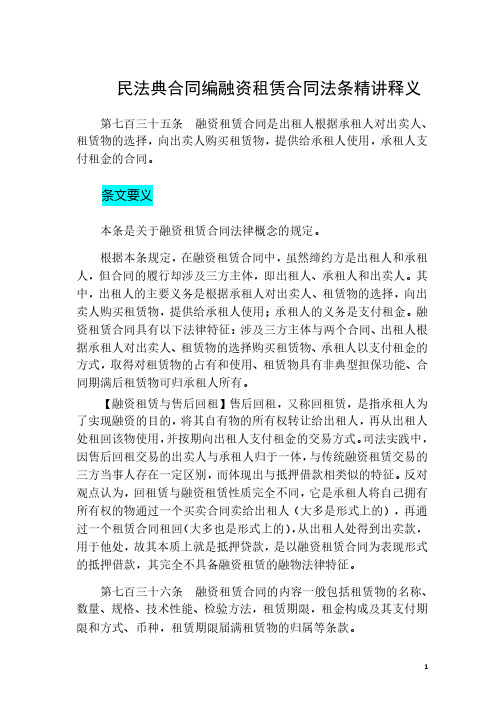 民法典合同编融资租赁合同法条精讲释义

第七百三十五条　融资租赁合同是出租人根据承租人对出卖人、租赁物的选择，向出卖人购买租赁物，提供给承租人使用，承租人支付租金的合同。

条文要义

本条是关于融资租赁合同法律概念的规定。

根据本条规定，在融资租赁合同中，虽然缔约方是出租人和承租人，但合同的履行却涉及三方主体，即出租人、承租人和出卖人。其中，出租人的主要义务是根据承租人对出卖人、租赁物的选择，向出卖人购买租赁物，提供给承租人使用；承租人的义务是支付租金。融资租赁合同具有以下法律特征：涉及三方主体与两个合同、出租人根据承租人对出卖人、租赁物的选择购买租赁物、承租人以支付租金的方式，取得对租赁物的占有和使用、租赁物具有非典型担保功能、合同期满后租赁物可归承租人所有。

【融资租赁与售后回租】售后回租，又称回租赁，是指承租人为了实现融资的目的，将其自有物的所有权转让给出租人，再从出租人处租回该物使用，并按期向出租人支付租金的交易方式。司法实践中，因售后回租交易的出卖人与承租人归于一体，与传统融资租赁交易的三方当事人存在一定区别，而体现出与抵押借款相类似的特征。反对观点认为，回租赁与融资租赁性质完全不同，它是承租人将自己拥有所有权的物通过一个买卖合同卖给出租人（大多是形式上的），再通过一个租赁合同租回（大多也是形式上的），从出租人处得到出卖款，用于他处，故其本质上就是抵押贷款，是以融资租赁合同为表现形式的抵押借款，其完全不具备融资租赁的融物法律特征。

第七百三十六条　融资租赁合同的内容一般包括租赁物的名称、数量、规格、技术性能、检验方法，租赁期限，租金构成及其支付期限和方式、币种，租赁期限届满租赁物的归属等条款。

1